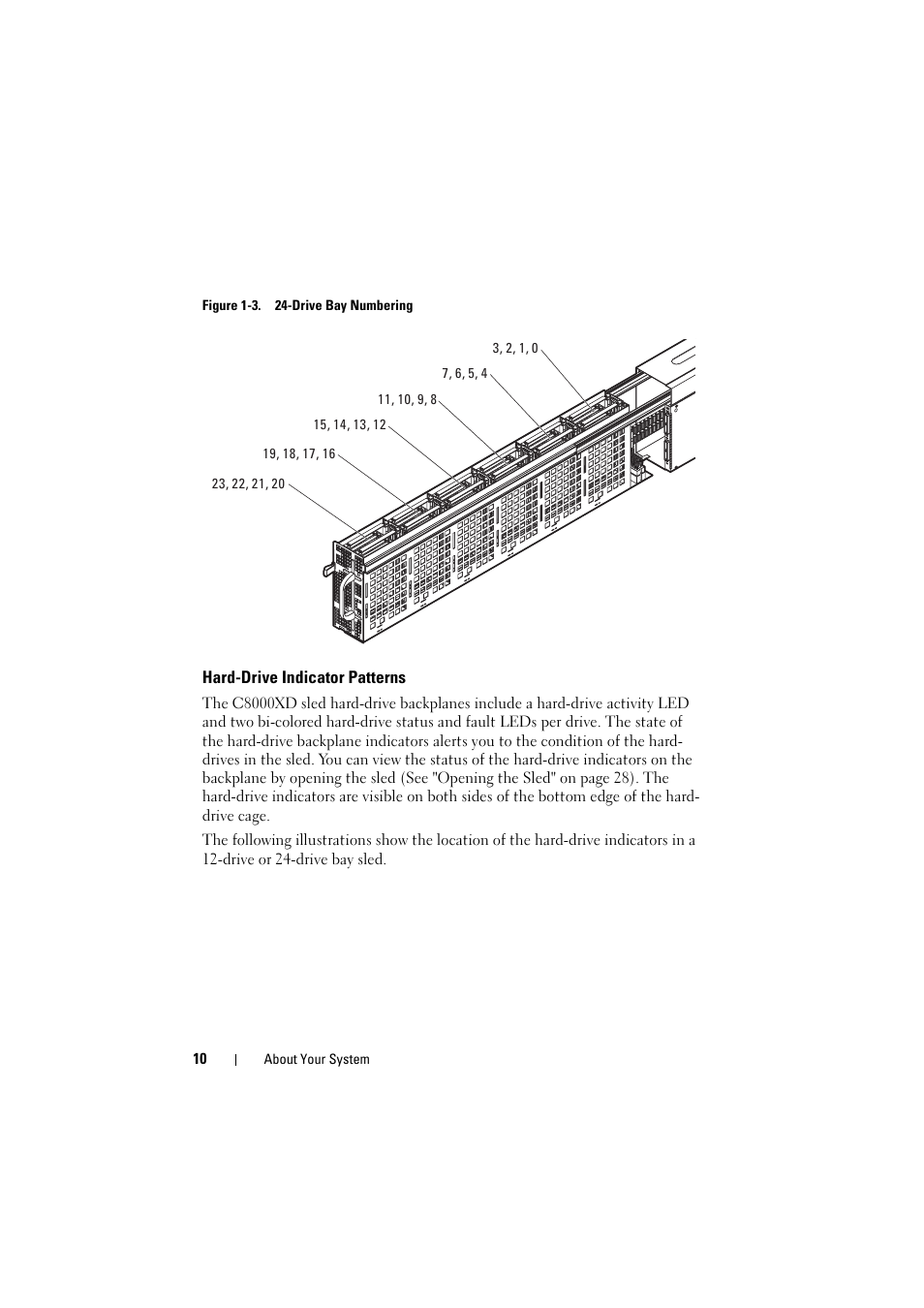 Figure 1-3.    24-Drive Bay Numbering

3, 2, 1, 0

7, 6, 5, 4

11, 10, 9, 8

15, 14, 13, 12

19, 18, 17, 16

23, 22, 21, 20

Hard-Drive Indicator Patterns

The C8000XD sled hard-drive backplanes include a hard-drive activity LED and two bi-colored hard-drive status and fault LEDs per drive. The state of the hard-drive backplane indicators alerts you to the condition of the hard-drives in the sled. You can view the status of the hard-drive indicators on the backplane by opening the sled (See "Opening the Sled" on page 28). The hard-drive indicators are visible on both sides of the bottom edge of the hard-drive cage.

The following illustrations show the location of the hard-drive indicators in a 12-drive or 24-drive bay sled.

10    |    About Your System